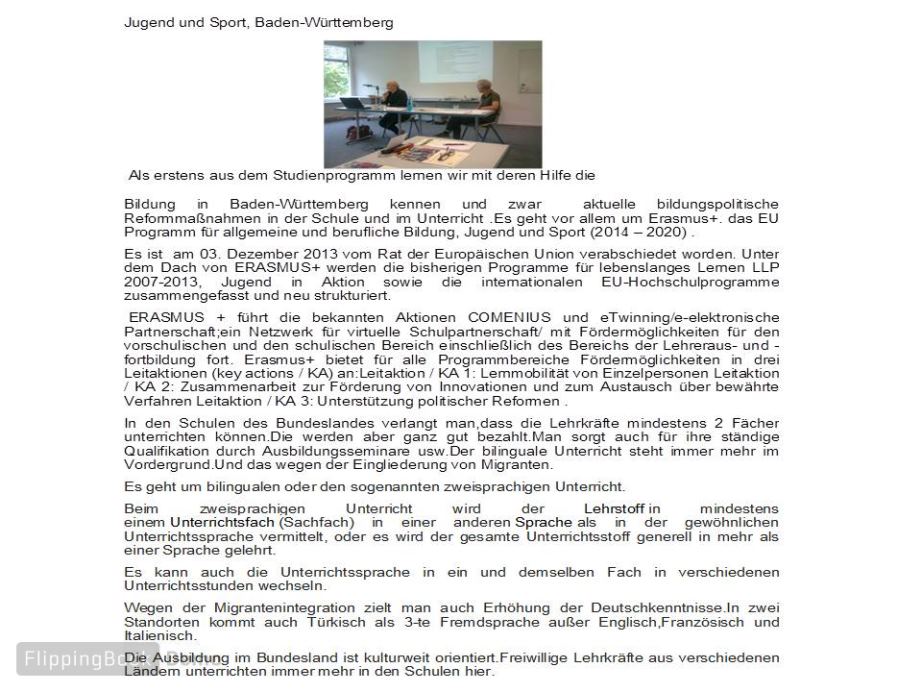 Jugend und Sport, Baden-Württemberg

Als erstens aus dem Studienprogramm lernen wir mit deren Hilfe die

Bildung in Baden-Württemberg kennen und zwar aktuelle bildungspolitische Reformmaßnahmen in der Schule und im Unterricht .Es geht vor allem um Erasmus+. das EU Programm für allgemeine und berufliche Bildung, Jugend und Sport (2014 – 2020) .

Es ist am 03. Dezember 2013 vom Rat der Europäischen Union verabschiedet worden. Unter dem Dach von ERASMUS+ werden die bisherigen Programme für lebenslanges Lernen LLP 2007-2013, Jugend in Aktion sowie die internationalen EU-Hochschulprogramme zusammengefasst und neu strukturiert.

ERASMUS + führt die bekannten Aktionen COMENIUS und eTwinning/e-elektronische Partnerschaft;ein Netzwerk für virtuelle Schulpartnerschaft/ mit Fördermöglichkeiten für den vorschulischen und den schulischen Bereich einschließlich des Bereichs der Lehreraus- und -fortbildung fort. Erasmus+ bietet für alle Programmbereiche Fördermöglichkeiten in drei Leitaktionen (key actions / KA) an:Leitaktion / KA 1: Lernmobilität von Einzelpersonen Leitaktion / KA 2: Zusammenarbeit zur Förderung von Innovationen und zum Austausch über bewährte Verfahren Leitaktion / KA 3: Unterstützung politischer Reformen .

In den Schulen des Bundeslandes verlangt man,dass die Lehrkräfte mindestens 2 Fächer unterrichten können.Die werden aber ganz gut bezahlt.Man sorgt auch für ihre ständige Qualifikation durch Ausbildungsseminare usw.Der bilinguale Unterricht steht immer mehr im Vordergrund.Und das wegen der Eingliederung von Migranten.

Es geht um bilingualen oder den sogenannten zweisprachigen Unterricht.

Beim zweisprachigen Unterricht wird der Lehrstoff in mindestens einem Unterrichtsfach (Sachfach) in einer anderen Sprache als in der gewöhnlichen Unterrichtssprache vermittelt, oder es wird der gesamte Unterrichtsstoff generell in mehr als einer Sprache gelehrt.

Es kann auch die Unterrichtssprache in ein und demselben Fach in verschiedenen Unterrichtsstunden wechseln.

Wegen der Migrantenintegration zielt man auch Erhöhung der Deutschkenntnisse.In zwei Standorten kommt auch Türkisch als 3-te Fremdsprache außer Englisch,Französisch und Italienisch.

Die Ausbildung im Bundesland ist kulturweit orientiert.Freiwillige Lehrkräfte aus verschiedenen Ländern unterrichten immer mehr in den Schulen hier.

FlippingBook